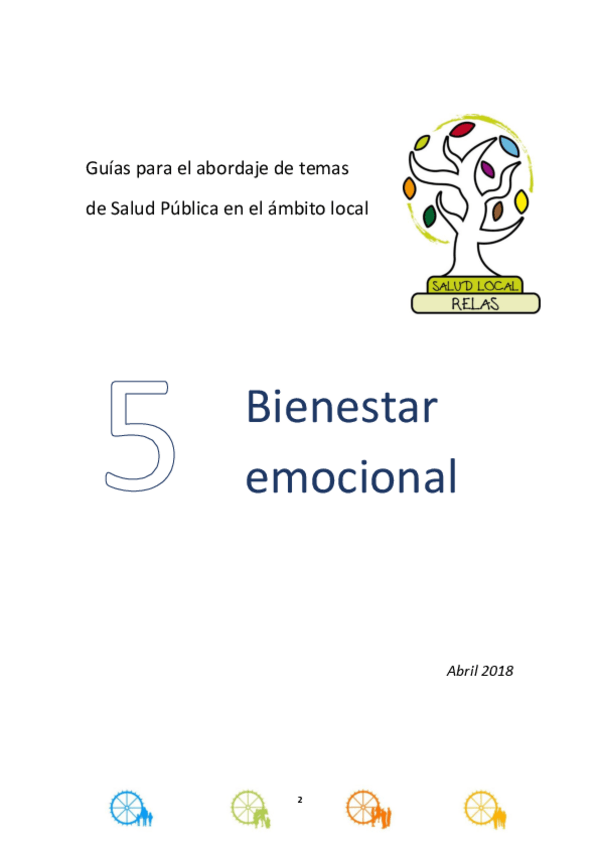 Guías para el abordaje de temas

de Salud Pública en el ámbito local

SALUD LOCAL
RELAS

5

Bienestar emocional

Abril 2018

2